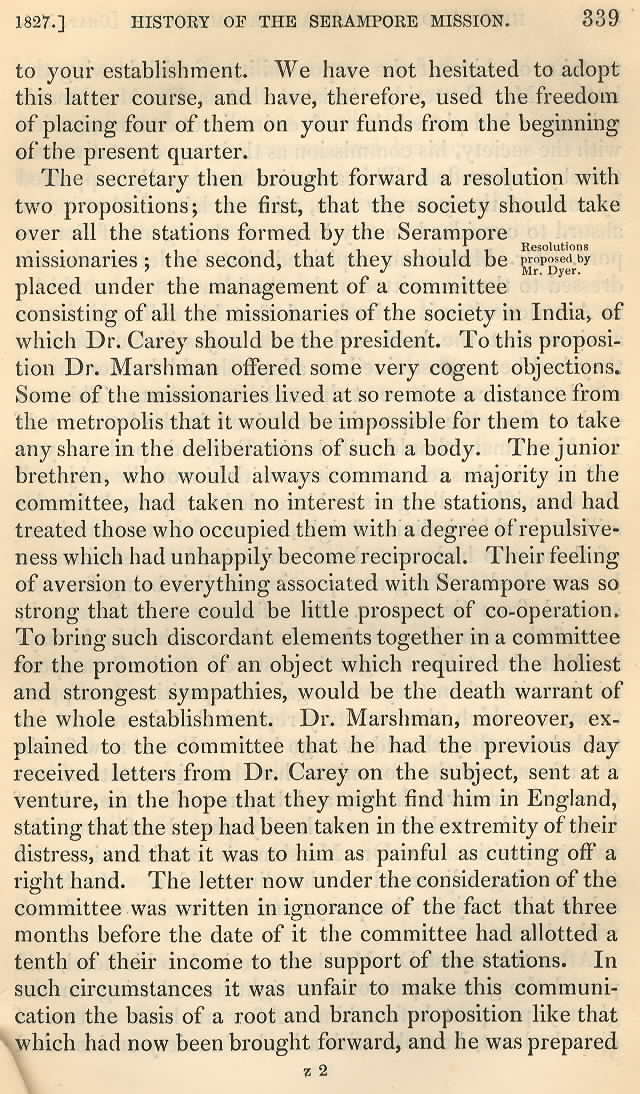 1827.] HISTORY OF THE SERAMPORE MISSION. 339

to your establishment. We have not hesitated to adopt this latter course, and have, therefore, used the freedom of placing four of them on your funds from the beginning of the present quarter.

The secretary then brought forward a resolution with two propositions; the first, that the society should take over all the stations formed by the Serampore missionaries; the second, that they should be placed under the management of a committee consisting of all the missionaries of the society in India, of which Dr. Carey should be the president. To this proposition Dr. Marshman offered some very cogent objections. Some of the missionaries lived at so remote a distance from the metropolis that it would be impossible for them to take any share in the deliberations of such a body. The junior brethren, who would always command a majority in the committee, had taken no interest in the stations, and had treated those who occupied them with a degree of repulsiveness which had unhappily become reciprocal. Their feeling of aversion to everything associated with Serampore was so strong that there could be little prospect of co-operation. To bring such discordant elements together in a committee for the promotion of an object which required the holiest and strongest sympathies, would be the death warrant of the whole establishment. Dr. Marshman, moreover, explained to the committee that he had the previous day received letters from Dr. Carey on the subject, sent at a venture, in the hope that they might find him in England, stating that the step had been taken in the extremity of their distress, and that it was to him as painful as cutting off a right hand. The letter now under the consideration of the committee was written in ignorance of the fact that three months before the date of it the committee had allotted a tenth of their income to the support of the stations. In such circumstances it was unfair to make this communication the basis of a root and branch proposition like that which had now been brought forward, and he was prepared

Resolutions proposed by Mr. Dyer.

z 2